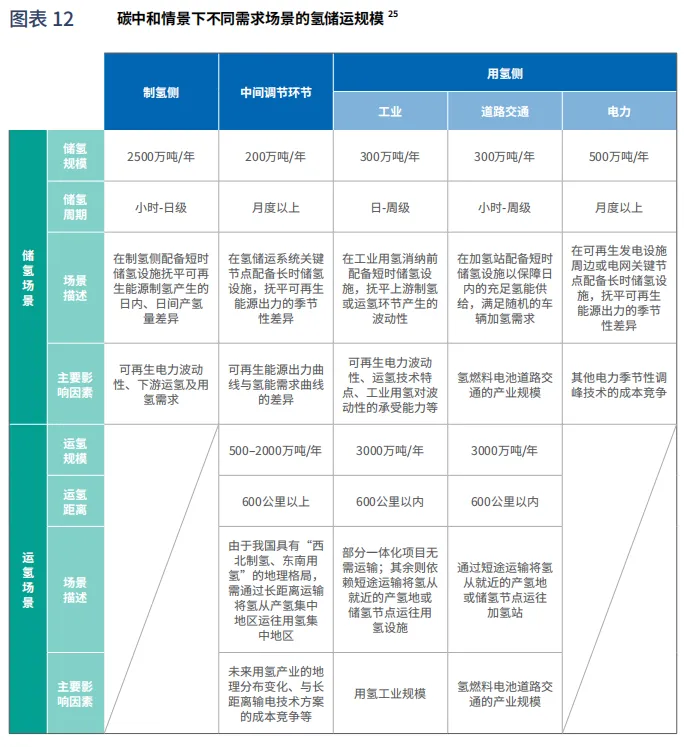 图表 12　碳中和情景下不同需求场景的氢储运规模 $^{25}$

| | | 制氢侧 | 中间调节环节 | 用氢侧 工业 | 用氢侧 道路交通 | 用氢侧 电力 |
|---|---|---|---|---|---|---|
| 储氢场景 | 储氢规模 | 2500万吨/年 | 200万吨/年 | 300万吨/年 | 300万吨/年 | 500万吨/年 |
| 储氢场景 | 储氢周期 | 小时-日级 | 月度以上 | 日-周级 | 小时-周级 | 月度以上 |
| 储氢场景 | 场景描述 | 在制氢侧配备短时储氢设施抚平可再生能源制氢产生的日内、日间产氢量差异 | 在氢储运系统关键节点配备长时储氢设施，抚平可再生能源出力的季节性差异 | 在工业用氢消纳前配备短时储氢设施，抚平上游制氢或运氢环节产生的波动性 | 在加氢站配备短时储氢设施以保障日内的充足氢能供给，满足随机的车辆加氢需求 | 在可再生发电设施周边或电网关键节点配备长时储氢设施，抚平可再生能源出力的季节性差异 |
| 储氢场景 | 主要影响因素 | 可再生电力波动性、下游运氢及用氢需求 | 可再生能源出力曲线与氢能需求曲线的差异 | 可再生电力波动性、运氢技术特点、工业用氢对波动性的承受能力等 | 氢燃料电池道路交通的产业规模 | 其他电力季节性调峰技术的成本竞争 |
| 运氢场景 | 运氢规模 | | 500–2000万吨/年 | 3000万吨/年 | 3000万吨/年 | |
| 运氢场景 | 运氢距离 | | 600公里以上 | 600公里以内 | 600公里以内 | |
| 运氢场景 | 场景描述 | | 由于我国具有“西北制氢、东南用氢”的地理格局，需通过长距离运输将氢从产氢集中地区运往用氢集中地区 | 部分一体化项目无需运输；其余则依赖短途运输将氢从就近的产氢地或储氢节点运往用氢设施 | 通过短途运输将氢从就近的产氢地或储氢节点运往加氢站 | |
| 运氢场景 | 主要影响因素 | | 未来用氢产业的地理分布变化、与长距离输电技术方案的成本竞争等 | 用氢工业规模 | 氢燃料电池道路交通的产业规模 | |